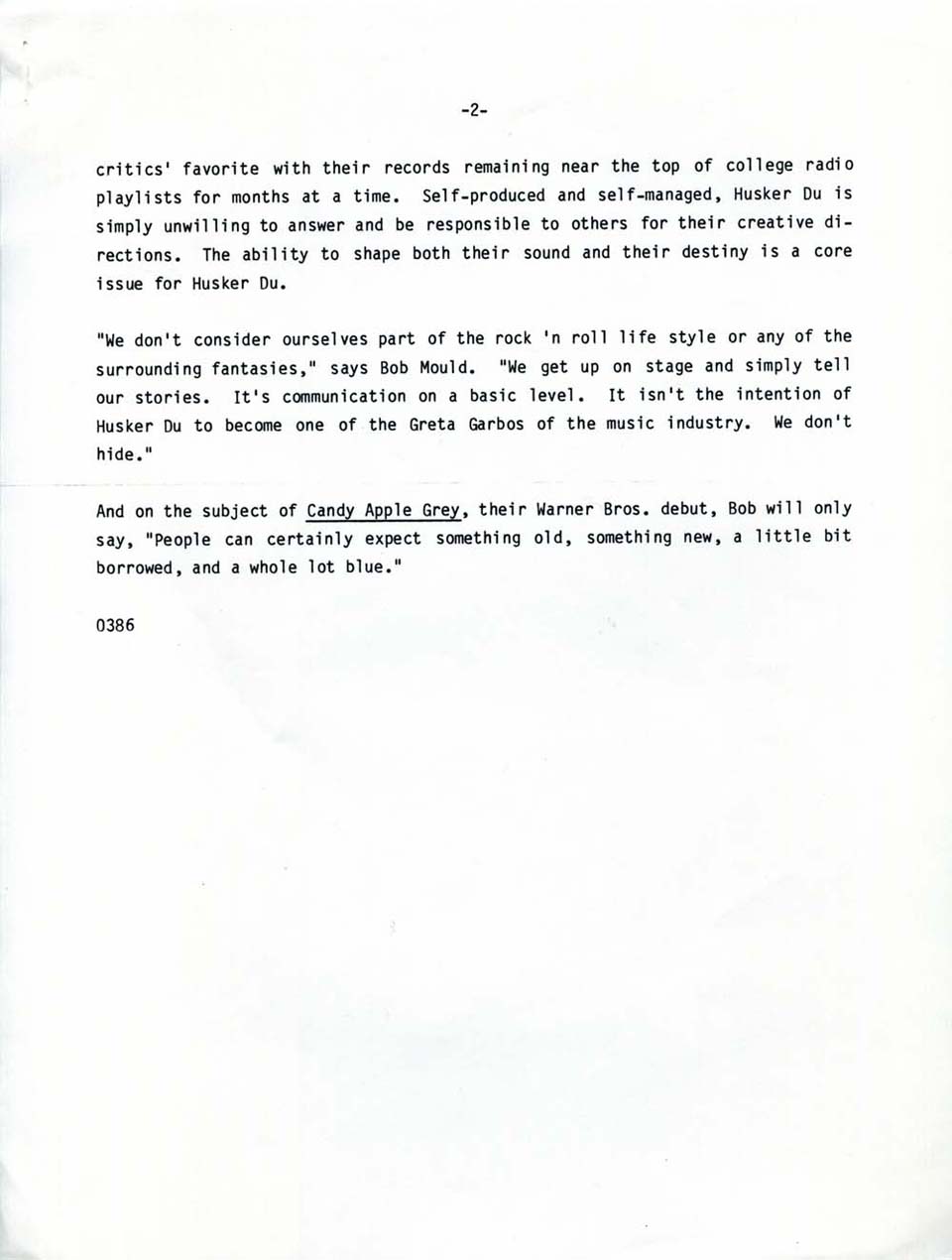 -2-

critics' favorite with their records remaining near the top of college radio playlists for months at a time. Self-produced and self-managed, Husker Du is simply unwilling to answer and be responsible to others for their creative directions. The ability to shape both their sound and their destiny is a core issue for Husker Du.

"We don't consider ourselves part of the rock 'n roll life style or any of the surrounding fantasies," says Bob Mould. "We get up on stage and simply tell our stories. It's communication on a basic level. It isn't the intention of Husker Du to become one of the Greta Garbos of the music industry. We don't hide."

And on the subject of Candy Apple Grey, their Warner Bros. debut, Bob will only say, "People can certainly expect something old, something new, a little bit borrowed, and a whole lot blue."

0386